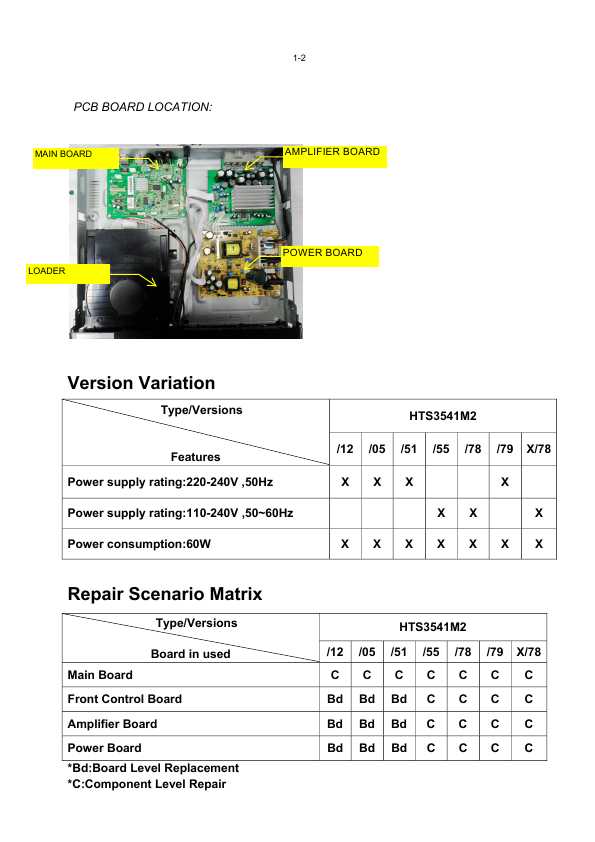 1-2

PCB BOARD LOCATION:

MAIN BOARD

AMPLIFIER BOARD

POWER BOARD

LOADER

Version Variation

| Type/Versions Features | HTS3541M2 | | | | | | |
|---|---|---|---|---|---|---|---|
| | /12 | /05 | /51 | /55 | /78 | /79 | X/78 |
| Power supply rating:220-240V ,50Hz | X | X | X | | | X | |
| Power supply rating:110-240V ,50~60Hz | | | | X | X | | X |
| Power consumption:60W | X | X | X | X | X | X | X |

Repair Scenario Matrix

| Type/Versions Board in used | HTS3541M2 | | | | | | |
|---|---|---|---|---|---|---|---|
| | /12 | /05 | /51 | /55 | /78 | /79 | X/78 |
| Main Board | C | C | C | C | C | C | C |
| Front Control Board | Bd | Bd | Bd | C | C | C | C |
| Amplifier Board | Bd | Bd | Bd | C | C | C | C |
| Power Board | Bd | Bd | Bd | C | C | C | C |

*Bd:Board Level Replacement
*C:Component Level Repair